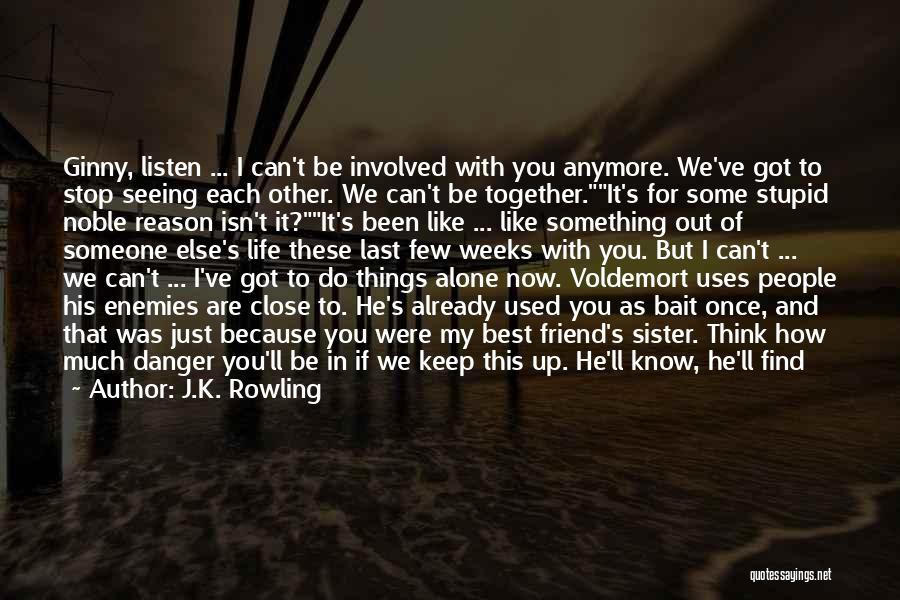 Ginny, listen ... I can't be involved with you anymore. We've got to stop seeing each other. We can't be together.""It's for some stupid noble reason isn't it?""It's been like ... like something out of someone else's life these last few weeks with you. But I can't ... we can't ... I've got to do things alone now. Voldemort uses people his enemies are close to. He's already used you as bait once, and that was just because you were my best friend's sister. Think how much danger you'll be in if we keep this up. He'll know, he'll find

~ Author: J.K. Rowling

quotessayings.net